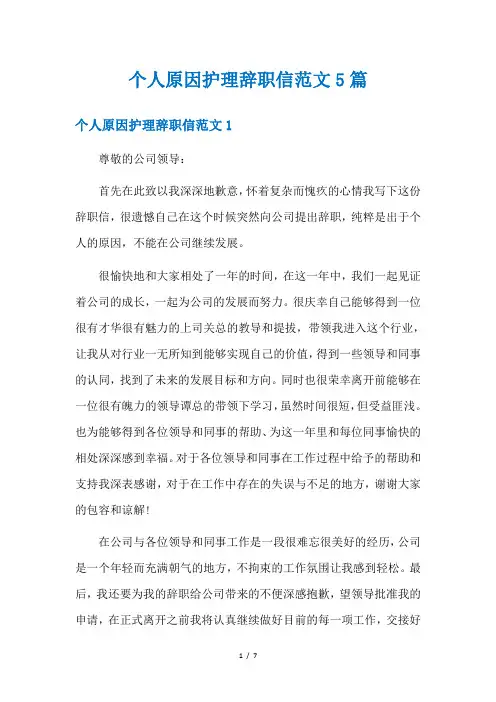 个人原因护理辞职信范文5篇

个人原因护理辞职信范文1

尊敬的公司领导：

首先在此致以我深深地歉意，怀着复杂而愧疚的心情我写下这份辞职信，很遗憾自己在这个时候突然向公司提出辞职，纯粹是出于个人的原因，不能在公司继续发展。

很愉快地和大家相处了一年的时间，在这一年中，我们一起见证着公司的成长，一起为公司的发展而努力。很庆幸自己能够得到一位很有才华很有魅力的上司关总的教导和提拔，带领我进入这个行业，让我从对行业一无所知到能够实现自己的价值，得到一些领导和同事的认同，找到了未来的发展目标和方向。同时也很荣幸离开前能够在一位很有魄力的领导谭总的带领下学习，虽然时间很短，但受益匪浅。也为能够得到各位领导和同事的帮助、为这一年里和每位同事愉快的相处深深感到幸福。对于各位领导和同事在工作过程中给予的帮助和支持我深表感谢，对于在工作中存在的失误与不足的地方，谢谢大家的包容和谅解!

在公司与各位领导和同事工作是一段很难忘很美好的经历，公司是一个年轻而充满朝气的地方，不拘束的工作氛围让我感到轻松。最后，我还要为我的辞职给公司带来的不便深感抱歉，望领导批准我的申请，在正式离开之前我将认真继续做好目前的每一项工作，交接好

1 / 7